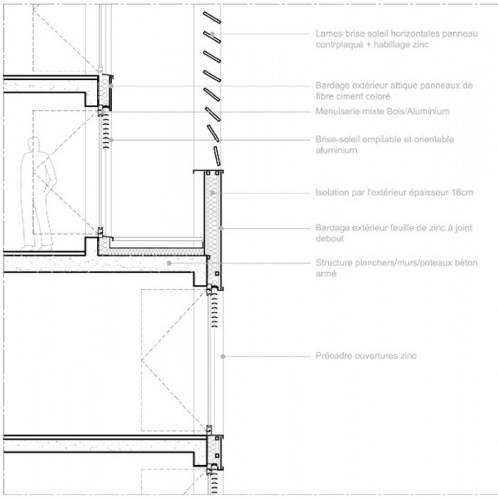 Lames brise soleil horizontales panneau contrplaqué + habillage zinc

Bardage extérieur attique panneaux de fibre ciment coloré

Menuiserie mixte Bois/Aluminium

Brise-soleil empilable et orientable aluminium

Isolation par l'extérieur épaisseur 16cm

Bardage extérieur feuille de zinc à joint debout

Structure planchers/murs/poteaux béton armé

Précadre ouvertures zinc